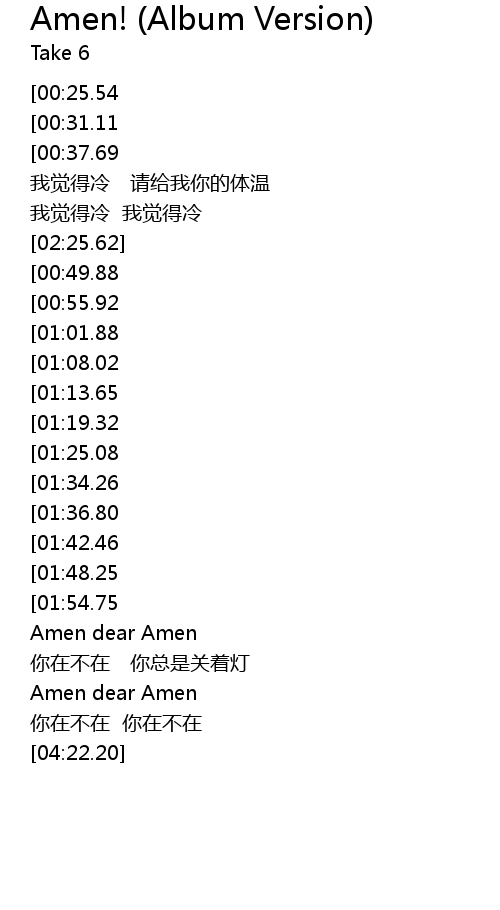 Amen! (Album Version)
Take 6

[00:25.54
[00:31.11
[00:37.69
我觉得冷 请给我你的体温
我觉得冷 我觉得冷
[02:25.62]
[00:49.88
[00:55.92
[01:01.88
[01:08.02
[01:13.65
[01:19.32
[01:25.08
[01:34.26
[01:36.80
[01:42.46
[01:48.25
[01:54.75
Amen dear Amen
你在不在 你总是关着灯
Amen dear Amen
你在不在 你在不在
[04:22.20]